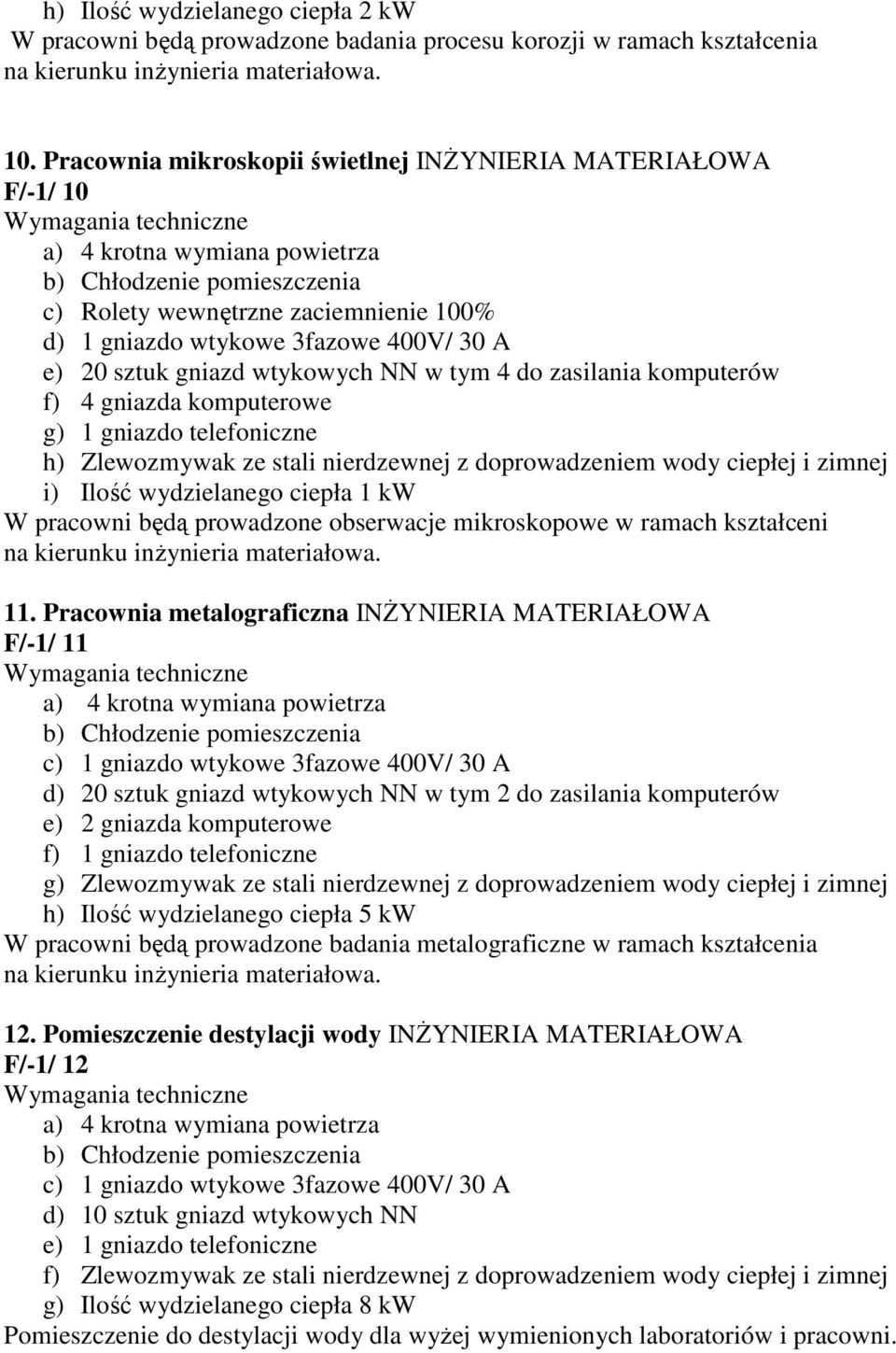 h) Ilość wydzielanego ciepła 2 kW
W pracowni będą prowadzone badania procesu korozji w ramach kształcenia na kierunku inżynieria materiałowa.

10. Pracownia mikroskopii świetlnej INŻYNIERIA MATERIAŁOWA
F/-1/ 10
Wymagania techniczne
a) 4 krotna wymiana powietrza
b) Chłodzenie pomieszczenia
c) Rolety wewnętrzne zaciemnienie 100%
d) 1 gniazdo wtykowe 3fazowe 400V/ 30 A
e) 20 sztuk gniazd wtykowych NN w tym 4 do zasilania komputerów
f) 4 gniazda komputerowe
g) 1 gniazdo telefoniczne
h) Zlewozmywak ze stali nierdzewnej z doprowadzeniem wody ciepłej i zimnej
i) Ilość wydzielanego ciepła 1 kW
W pracowni będą prowadzone obserwacje mikroskopowe w ramach kształceni na kierunku inżynieria materiałowa.

11. Pracownia metalograficzna INŻYNIERIA MATERIAŁOWA
F/-1/ 11
Wymagania techniczne
a) 4 krotna wymiana powietrza
b) Chłodzenie pomieszczenia
c) 1 gniazdo wtykowe 3fazowe 400V/ 30 A
d) 20 sztuk gniazd wtykowych NN w tym 2 do zasilania komputerów
e) 2 gniazda komputerowe
f) 1 gniazdo telefoniczne
g) Zlewozmywak ze stali nierdzewnej z doprowadzeniem wody ciepłej i zimnej
h) Ilość wydzielanego ciepła 5 kW
W pracowni będą prowadzone badania metalograficzne w ramach kształcenia na kierunku inżynieria materiałowa.

12. Pomieszczenie destylacji wody INŻYNIERIA MATERIAŁOWA
F/-1/ 12
Wymagania techniczne
a) 4 krotna wymiana powietrza
b) Chłodzenie pomieszczenia
c) 1 gniazdo wtykowe 3fazowe 400V/ 30 A
d) 10 sztuk gniazd wtykowych NN
e) 1 gniazdo telefoniczne
f) Zlewozmywak ze stali nierdzewnej z doprowadzeniem wody ciepłej i zimnej
g) Ilość wydzielanego ciepła 8 kW
Pomieszczenie do destylacji wody dla wyżej wymienionych laboratoriów i pracowni.